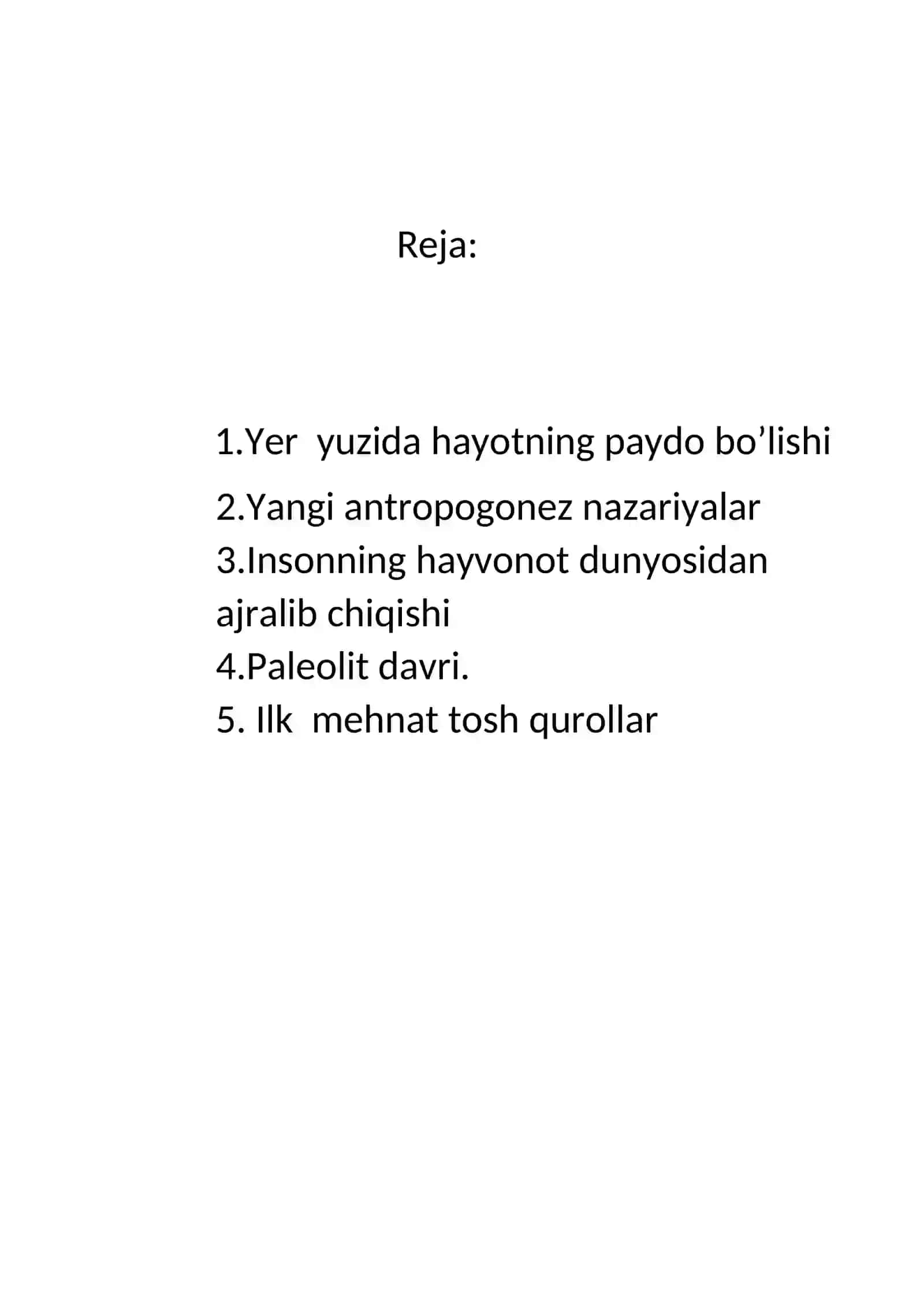 Reja:

1.Yer yuzida hayotning paydo bo’lishi
2.Yangi antropogonez nazariyalar
3.Insonning hayvonot dunyosidan ajralib chiqishi
4.Paleolit davri.
5. Ilk mehnat tosh qurollar